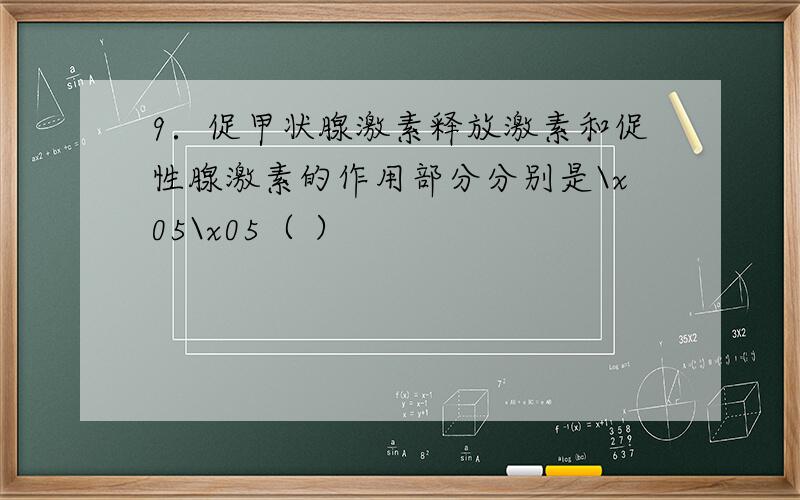 9．促甲状腺激素释放激素和促性腺激素的作用部分分别是\x05\x05（ ）